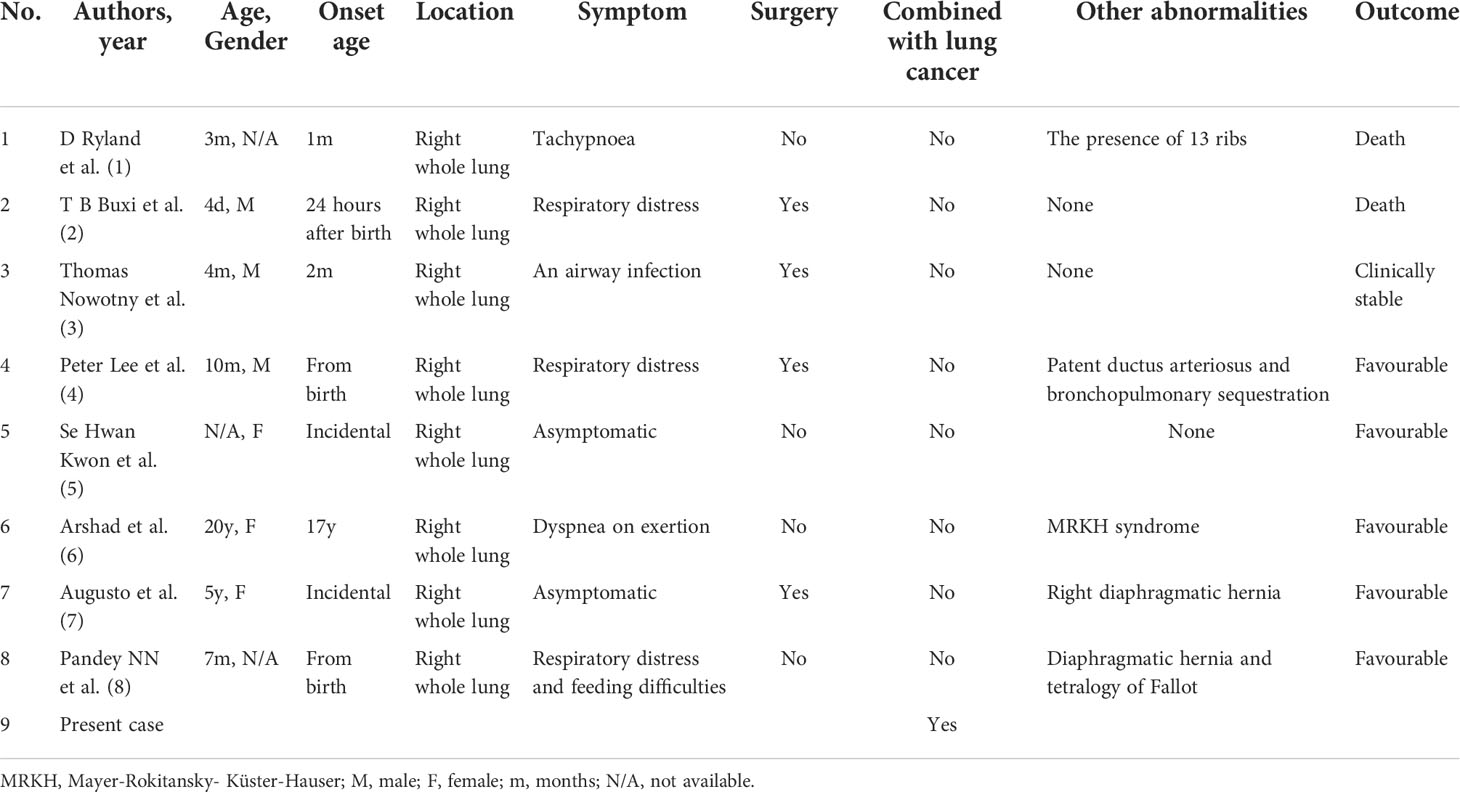 | No. | Authors, year | Age, Gender | Onset age | Location | Symptom | Surgery | Combined with lung cancer | Other abnormalities | Outcome |
|---|---|---|---|---|---|---|---|---|---|
| 1 | D Ryland et al. (1) | 3m, N/A | 1m | Right whole lung | Tachypnoea | No | No | The presence of 13 ribs | Death |
| 2 | T B Buxi et al. (2) | 4d, M | 24 hours after birth | Right whole lung | Respiratory distress | Yes | No | None | Death |
| 3 | Thomas Nowotny et al. (3) | 4m, M | 2m | Right whole lung | An airway infection | Yes | No | None | Clinically stable |
| 4 | Peter Lee et al. (4) | 10m, M | From birth | Right whole lung | Respiratory distress | Yes | No | Patent ductus arteriosus and bronchopulmonary sequestration | Favourable |
| 5 | Se Hwan Kwon et al. (5) | N/A, F | Incidental | Right whole lung | Asymptomatic | No | No | None | Favourable |
| 6 | Arshad et al. (6) | 20y, F | 17y | Right whole lung | Dyspnea on exertion | No | No | MRKH syndrome | Favourable |
| 7 | Augusto et al. (7) | 5y, F | Incidental | Right whole lung | Asymptomatic | Yes | No | Right diaphragmatic hernia | Favourable |
| 8 | Pandey NN et al. (8) | 7m, N/A | From birth | Right whole lung | Respiratory distress and feeding difficulties | No | No | Diaphragmatic hernia and tetralogy of Fallot | Favourable |
| 9 | Present case | | | | | | Yes | | |

MRKH, Mayer-Rokitansky- Küster-Hauser; M, male; F, female; m, months; N/A, not available.